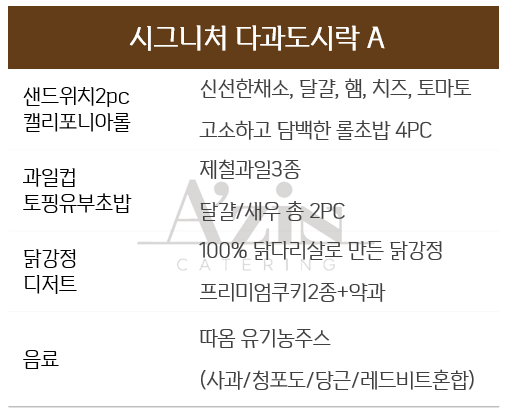 시그니처 다과도시락 A

| 샌드위치2pc 캘리포니아롤 | 신선한채소, 달걀, 햄, 치즈, 토마토 고소하고 담백한 롤초밥 4PC |
|---|---|
| 과일컵 토핑유부초밥 | 제철과일3종 달걀/새우 총 2PC |
| 닭강정 디저트 | 100% 닭다리살로 만든 닭강정 프리미엄쿠키2종+약과 |
| 음료 | 따옴 유기농주스 (사과/청포도/당근/레드비트혼합) |

A'zin
CATERING